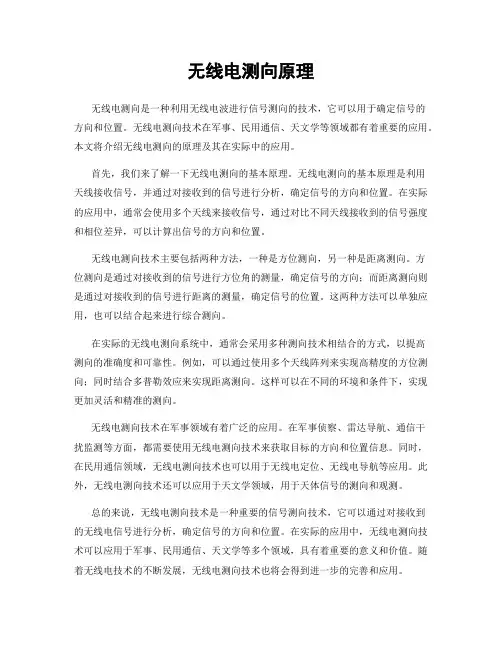 无线电测向原理

无线电测向是一种利用无线电波进行信号测向的技术，它可以用于确定信号的方向和位置。无线电测向技术在军事、民用通信、天文学等领域都有着重要的应用。本文将介绍无线电测向的原理及其在实际中的应用。

首先，我们来了解一下无线电测向的基本原理。无线电测向的基本原理是利用天线接收信号，并通过对接收到的信号进行分析，确定信号的方向和位置。在实际的应用中，通常会使用多个天线来接收信号，通过对比不同天线接收到的信号强度和相位差异，可以计算出信号的方向和位置。

无线电测向技术主要包括两种方法，一种是方位测向，另一种是距离测向。方位测向是通过对接收到的信号进行方位角的测量，确定信号的方向；而距离测向则是通过对接收到的信号进行距离的测量，确定信号的位置。这两种方法可以单独应用，也可以结合起来进行综合测向。

在实际的无线电测向系统中，通常会采用多种测向技术相结合的方式，以提高测向的准确度和可靠性。例如，可以通过使用多个天线阵列来实现高精度的方位测向；同时结合多普勒效应来实现距离测向。这样可以在不同的环境和条件下，实现更加灵活和精准的测向。

无线电测向技术在军事领域有着广泛的应用。在军事侦察、雷达导航、通信干扰监测等方面，都需要使用无线电测向技术来获取目标的方向和位置信息。同时，在民用通信领域，无线电测向技术也可以用于无线电定位、无线电导航等应用。此外，无线电测向技术还可以应用于天文学领域，用于天体信号的测向和观测。

总的来说，无线电测向技术是一种重要的信号测向技术，它可以通过对接收到的无线电信号进行分析，确定信号的方向和位置。在实际的应用中，无线电测向技术可以应用于军事、民用通信、天文学等多个领域，具有着重要的意义和价值。随着无线电技术的不断发展，无线电测向技术也将会得到进一步的完善和应用。